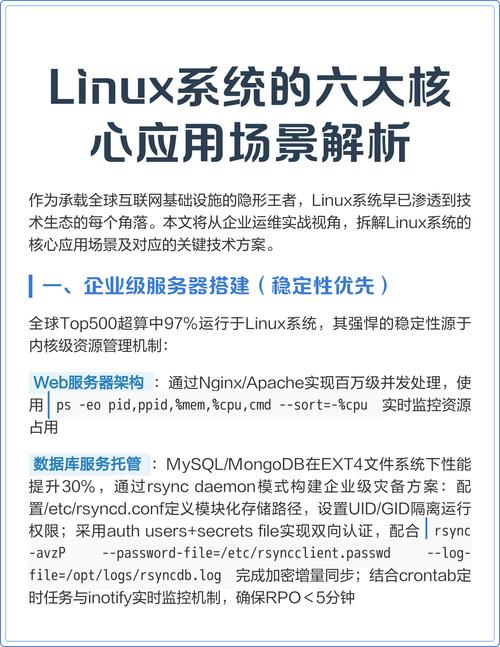 Linux系统的六大核心应用场景解析

作为承载全球互联网基础设施的隐形王者，Linux系统早已渗透到技术生态的每个角落。本文将从企业运维实战视角，拆解Linux系统的核心应用场景及对应的关键技术方案。

一、企业级服务器搭建（稳定性优先）

全球Top500超算中97%运行于Linux系统，其强悍的稳定性源于内核级资源管理机制：

Web服务器架构：通过Nginx/Apache实现百万级并发处理，使用 ps -eo pid,ppid,%mem,%cpu,cmd --sort=-%cpu 实时监控资源占用

数据库服务托管：MySQL/MongoDB在EXT4文件系统下性能提升30%，通过rsync daemon模式构建企业级灾备方案：配置/etc/rsyncd.conf定义模块化存储路径，设置UID/GID隔离运行权限；采用auth users+secrets file实现双向认证，配合 rsync -avzP --password-file=/etc/rsyncclient.passwd --log-file=/opt/logs/rsyncdb.log 完成加密增量同步；结合crontab定时任务与inotify实时监控机制，确保RPO＜5分钟